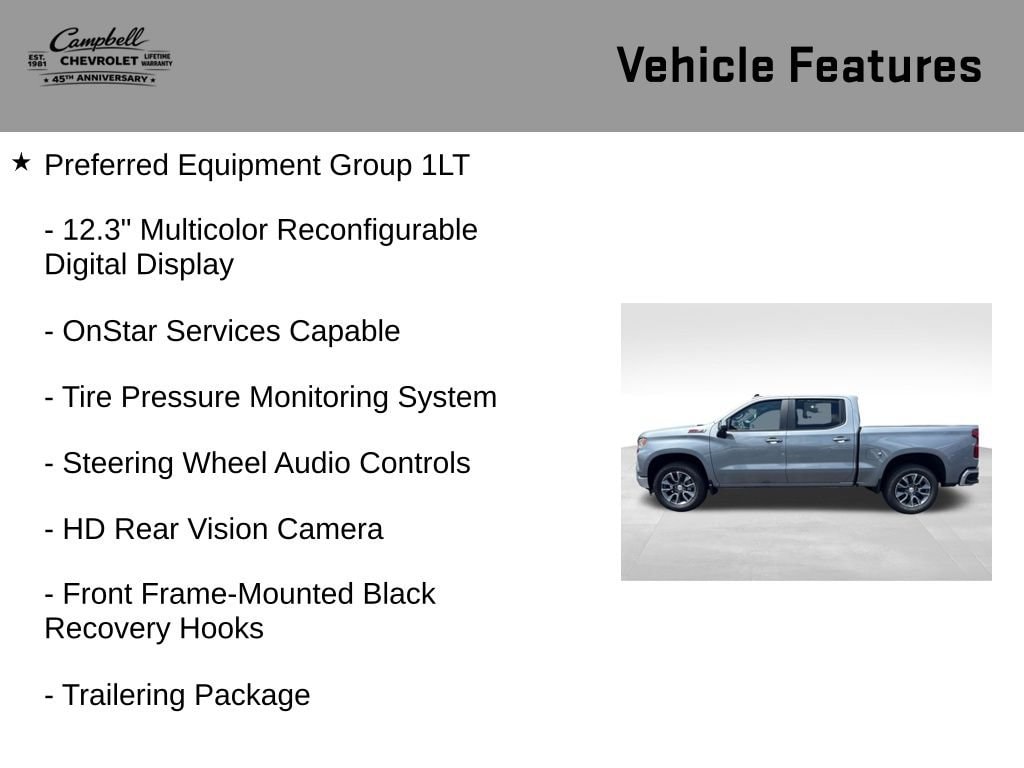 Campbell
EST. 1981 CHEVROLET LIFETIME WARRANTY
★ 45TH ANNIVERSARY ★

Vehicle Features

★ Preferred Equipment Group 1LT

- 12.3" Multicolor Reconfigurable Digital Display

- OnStar Services Capable

- Tire Pressure Monitoring System

- Steering Wheel Audio Controls

- HD Rear Vision Camera

- Front Frame-Mounted Black Recovery Hooks

- Trailering Package